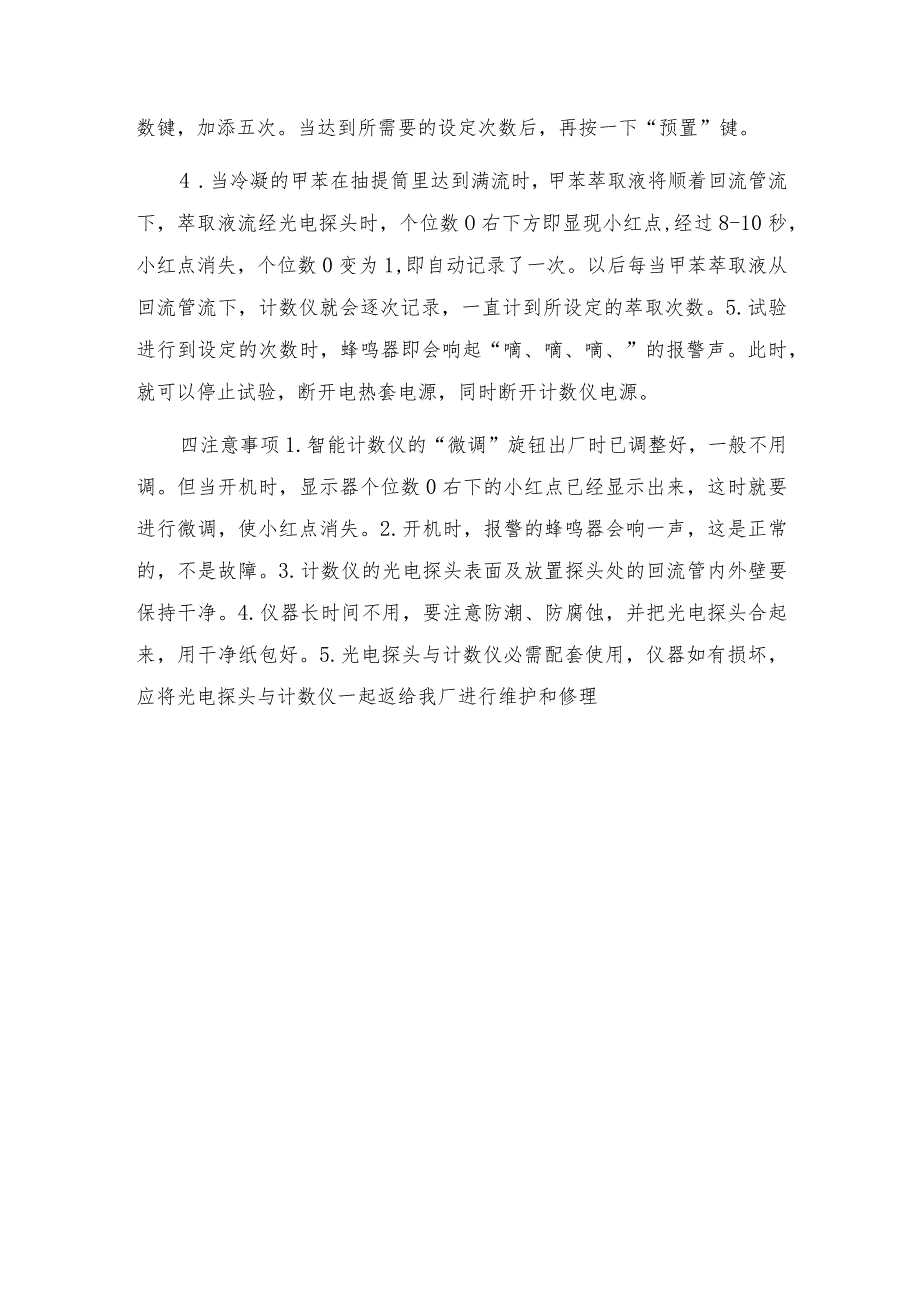 数键，加添五次。当达到所需要的设定次数后，再按一下“预置”键。

4．当冷凝的甲苯在抽提筒里达到满流时，甲苯萃取液将顺着回流管流下，萃取液流经光电探头时，个位数0右下方即显现小红点,经过8-10秒，小红点消失，个位数0变为1,即自动记录了一次。以后每当甲苯萃取液从回流管流下，计数仪就会逐次记录，一直计到所设定的萃取次数。5.试验进行到设定的次数时，蜂鸣器即会响起“嘀、嘀、嘀、”的报警声。此时，就可以停止试验，断开电热套电源，同时断开计数仪电源。

四注意事项1.智能计数仪的“微调”旋钮出厂时已调整好，一般不用调。但当开机时，显示器个位数0右下的小红点已经显示出来，这时就要进行微调，使小红点消失。2.开机时，报警的蜂鸣器会响一声，这是正常的，不是故障。3.计数仪的光电探头表面及放置探头处的回流管内外壁要保持干净。4.仪器长时间不用，要注意防潮、防腐蚀，并把光电探头合起来，用干净纸包好。5.光电探头与计数仪必需配套使用，仪器如有损坏，应将光电探头与计数仪一起返给我厂进行维护和修理